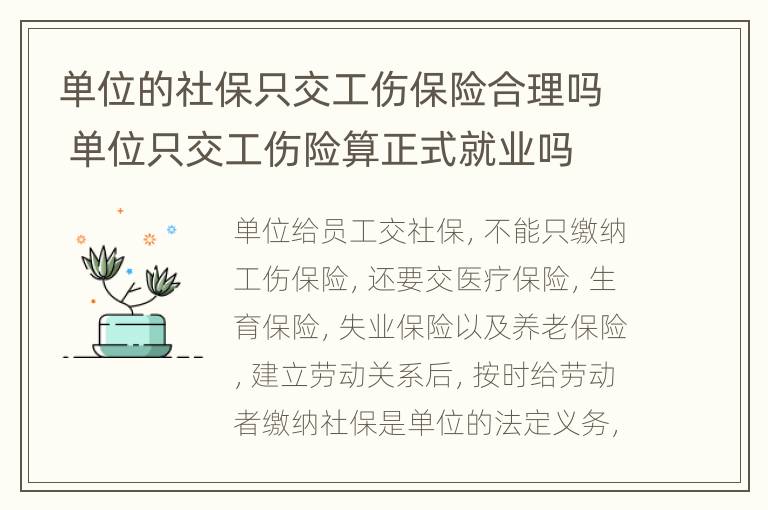 单位的社保只交工伤保险合理吗 单位只交工伤险算正式就业吗

单位给员工交社保, 不能只缴纳工伤保险, 还要交医疗保险, 生育保险, 失业保险以及养老保险, 建立劳动关系后, 按时给劳动者缴纳社保是单位的法定义务,